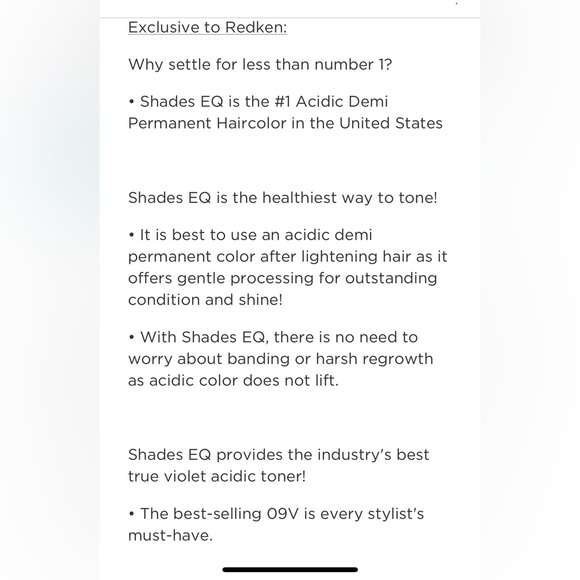 Exclusive to Redken:

Why settle for less than number 1?

• Shades EQ is the #1 Acidic Demi Permanent Haircolor in the United States

Shades EQ is the healthiest way to tone!

• It is best to use an acidic demi permanent color after lightening hair as it offers gentle processing for outstanding condition and shine!

• With Shades EQ, there is no need to worry about banding or harsh regrowth as acidic color does not lift.

Shades EQ provides the industry's best true violet acidic toner!

• The best-selling 09V is every stylist's must-have.